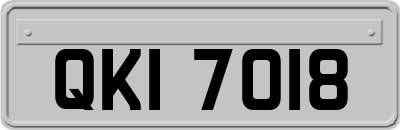 QKI 7018